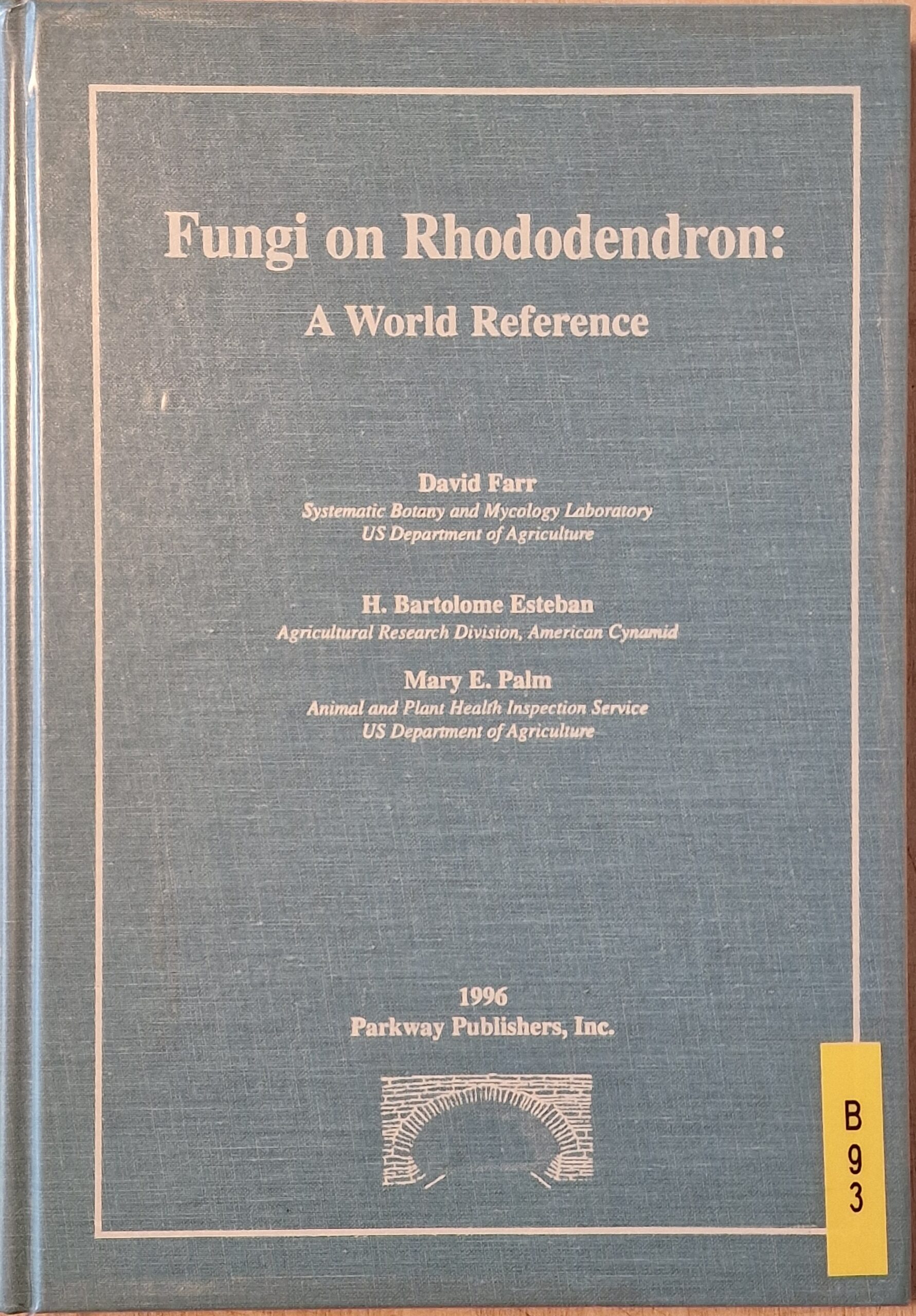 Fungi on Rhododendron:
A World Reference

David Farr
Systematic Botany and Mycology Laboratory
US Department of Agriculture

H. Bartolome Esteban
Agricultural Research Division, American Cynamid

Mary E. Palm
Animal and Plant Health Inspection Service
US Department of Agriculture

1996
Parkway Publishers, Inc.

B
9
3